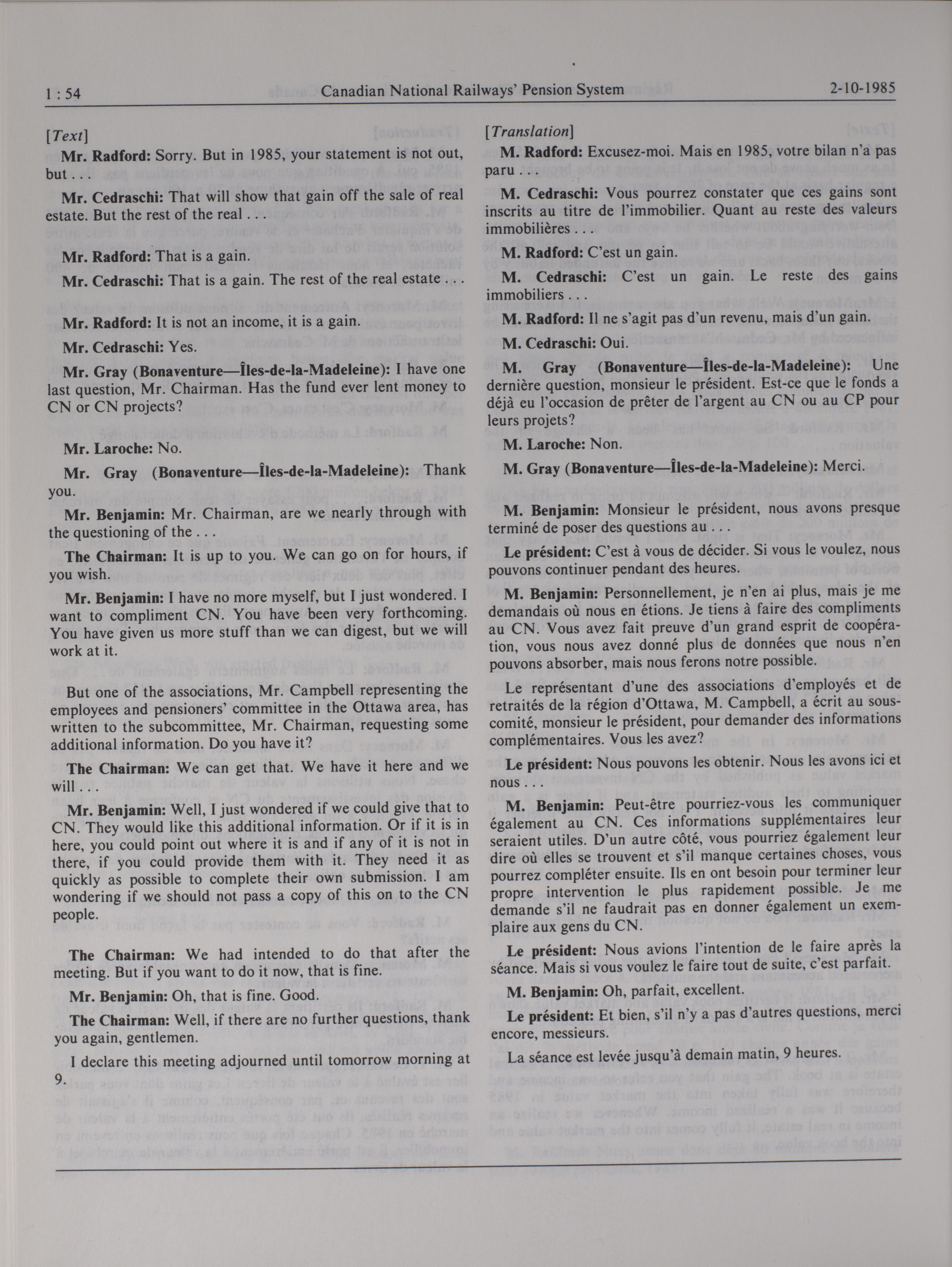 1 : 54 Canadian National Railways' Pension System 2-10-1985

[Text]

Mr. Radford: Sorry. But in 1985, your statement is not out, but . . .

Mr. Cedraschi: That will show that gain off the sale of real estate. But the rest of the real . . .

Mr. Radford: That is a gain.

Mr. Cedraschi: That is a gain. The rest of the real estate . . .

Mr. Radford: It is not an income, it is a gain.

Mr. Cedraschi: Yes.

Mr. Gray (Bonaventure—Îles-de-la-Madeleine): I have one last question, Mr. Chairman. Has the fund ever lent money to CN or CN projects?

Mr. Laroche: No.

Mr. Gray (Bonaventure—Îles-de-la-Madeleine): Thank you.

Mr. Benjamin: Mr. Chairman, are we nearly through with the questioning of the . . .

The Chairman: It is up to you. We can go on for hours, if you wish.

Mr. Benjamin: I have no more myself, but I just wondered. I want to compliment CN. You have been very forthcoming. You have given us more stuff than we can digest, but we will work at it.

But one of the associations, Mr. Campbell representing the employees and pensioners' committee in the Ottawa area, has written to the subcommittee, Mr. Chairman, requesting some additional information. Do you have it?

The Chairman: We can get that. We have it here and we will . . .

Mr. Benjamin: Well, I just wondered if we could give that to CN. They would like this additional information. Or if it is in here, you could point out where it is and if any of it is not in there, if you could provide them with it. They need it as quickly as possible to complete their own submission. I am wondering if we should not pass a copy of this on to the CN people.

The Chairman: We had intended to do that after the meeting. But if you want to do it now, that is fine.

Mr. Benjamin: Oh, that is fine. Good.

The Chairman: Well, if there are no further questions, thank you again, gentlemen.

I declare this meeting adjourned until tomorrow morning at 9.

[Translation]

M. Radford: Excusez-moi. Mais en 1985, votre bilan n'a pas paru . . .

M. Cedraschi: Vous pourrez constater que ces gains sont inscrits au titre de l'immobilier. Quant au reste des valeurs immobilières . . .

M. Radford: C'est un gain.

M. Cedraschi: C'est un gain. Le reste des gains immobiliers . . .

M. Radford: Il ne s'agit pas d'un revenu, mais d'un gain.

M. Cedraschi: Oui.

M. Gray (Bonaventure—Îles-de-la-Madeleine): Une dernière question, monsieur le président. Est-ce que le fonds a déjà eu l'occasion de prêter de l'argent au CN ou au CP pour leurs projets?

M. Laroche: Non.

M. Gray (Bonaventure—Îles-de-la-Madeleine): Merci.

M. Benjamin: Monsieur le président, nous avons presque terminé de poser des questions au . . .

Le président: C'est à vous de décider. Si vous le voulez, nous pouvons continuer pendant des heures.

M. Benjamin: Personnellement, je n'en ai plus, mais je me demandais où nous en étions. Je tiens à faire des compliments au CN. Vous avez fait preuve d'un grand esprit de coopération, vous nous avez donné plus de données que nous n'en pouvons absorber, mais nous ferons notre possible.

Le représentant d'une des associations d'employés et de retraités de la région d'Ottawa, M. Campbell, a écrit au sous-comité, monsieur le président, pour demander des informations complémentaires. Vous les avez?

Le président: Nous pouvons les obtenir. Nous les avons ici et nous . . .

M. Benjamin: Peut-être pourriez-vous les communiquer également au CN. Ces informations supplémentaires leur seraient utiles. D'un autre côté, vous pourriez également leur dire où elles se trouvent et s'il manque certaines choses, vous pourrez compléter ensuite. Ils en ont besoin pour terminer leur propre intervention le plus rapidement possible. Je me demande s'il ne faudrait pas en donner également un exemplaire aux gens du CN.

Le président: Nous avions l'intention de le faire après la séance. Mais si vous voulez le faire tout de suite, c'est parfait.

M. Benjamin: Oh, parfait, excellent.

Le président: Et bien, s'il n'y a pas d'autres questions, merci encore, messieurs.

La séance est levée jusqu'à demain matin, 9 heures.